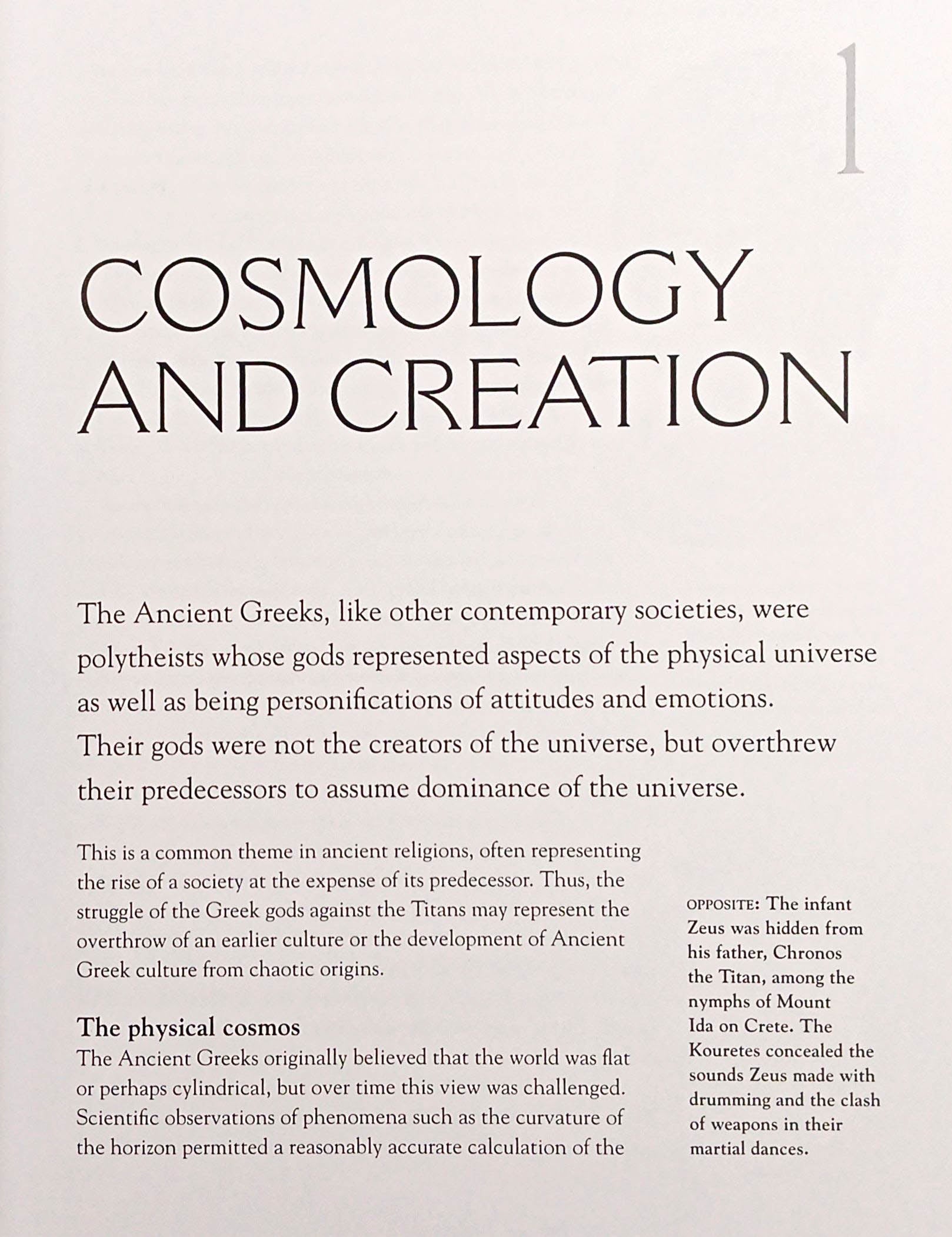 1

COSMOLOGY AND CREATION

The Ancient Greeks, like other contemporary societies, were polytheists whose gods represented aspects of the physical universe as well as being personifications of attitudes and emotions. Their gods were not the creators of the universe, but overthrew their predecessors to assume dominance of the universe.

This is a common theme in ancient religions, often representing the rise of a society at the expense of its predecessor. Thus, the struggle of the Greek gods against the Titans may represent the overthrow of an earlier culture or the development of Ancient Greek culture from chaotic origins.

The physical cosmos
The Ancient Greeks originally believed that the world was flat or perhaps cylindrical, but over time this view was challenged. Scientific observations of phenomena such as the curvature of the horizon permitted a reasonably accurate calculation of the

OPPOSITE: The infant Zeus was hidden from his father, Chronos the Titan, among the nymphs of Mount Ida on Crete. The Kouretes concealed the sounds Zeus made with drumming and the clash of weapons in their martial dances.